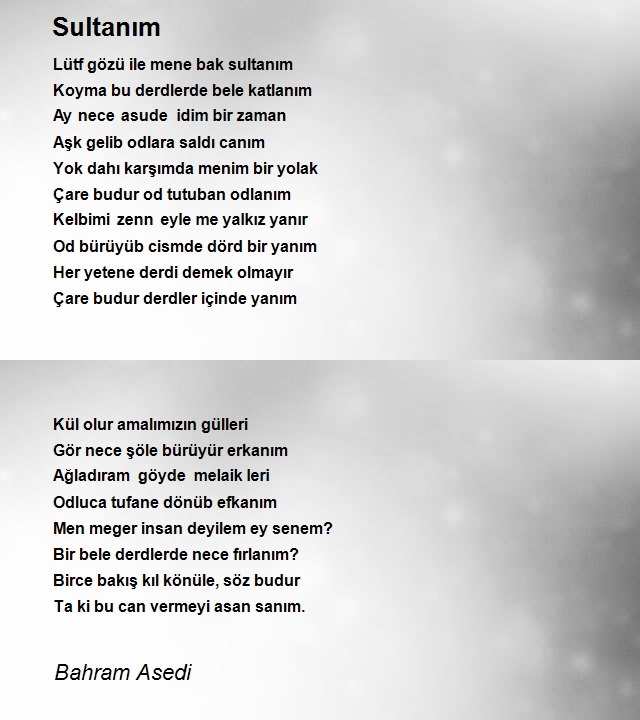 Sultanım

Lütf gözü ile mene bak sultanım
Koyma bu derdlerde bele katlanım
Ay nece asude idim bir zaman
Aşk gelib odlara saldı canım
Yok dahı karşımda menim bir yolak
Çare budur od tutuban odlanım
Kelbimi zenn eyle me yalkız yanır
Od bürüyüb cismde dörd bir yanım
Her yetene derdi demek olmayır
Çare budur derdler içinde yanım

Kül olur amalımızın gülleri
Gör nece şöle bürüyür erkanım
Ağladıram göyde melaik leri
Odluca tufane dönüb efkanım
Men meger insan deyilem ey senem?
Bir bele derdlerde nece fırlanım?
Birce bakış kıl könüle, söz budur
Ta ki bu can vermeyi asan sanım.

Bahram Asedi